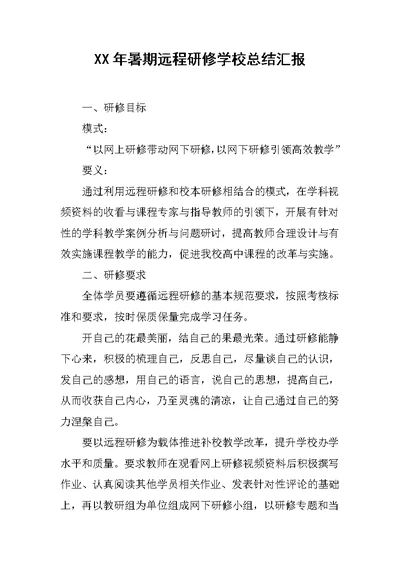 XX年暑期远程研修学校总结汇报

一、研修目标

模式：

“以网上研修带动网下研修，以网下研修引领高效教学”

要义：

通过利用远程研修和校本研修相结合的模式，在学科视频资料的收看与课程专家与指导教师的引领下，开展有针对性的学科教学案例分析与问题研讨，提高教师合理设计与有效实施课程教学的能力，促进我校高中课程的改革与实施。

二、研修要求

全体学员要遵循远程研修的基本规范要求，按照考核标准和要求，按时保质保量完成学习任务。

开自己的花最美丽，结自己的果最光荣。通过研修能静下心来，积极的梳理自己，反思自己，尽量谈自己的认识，发自己的感想，用自己的语言，说自己的思想，提高自己，从而收获自己内心，乃至灵魂的清凉，让自己通过自己的努力涅槃自己。

要以远程研修为载体推进补校教学改革，提升学校办学水平和质量。要求教师在观看网上研修视频资料后积极撰写作业、认真阅读其他学员相关作业、发表针对性评论的基础上，再以教研组为单位组成网下研修小组，以研修专题和当